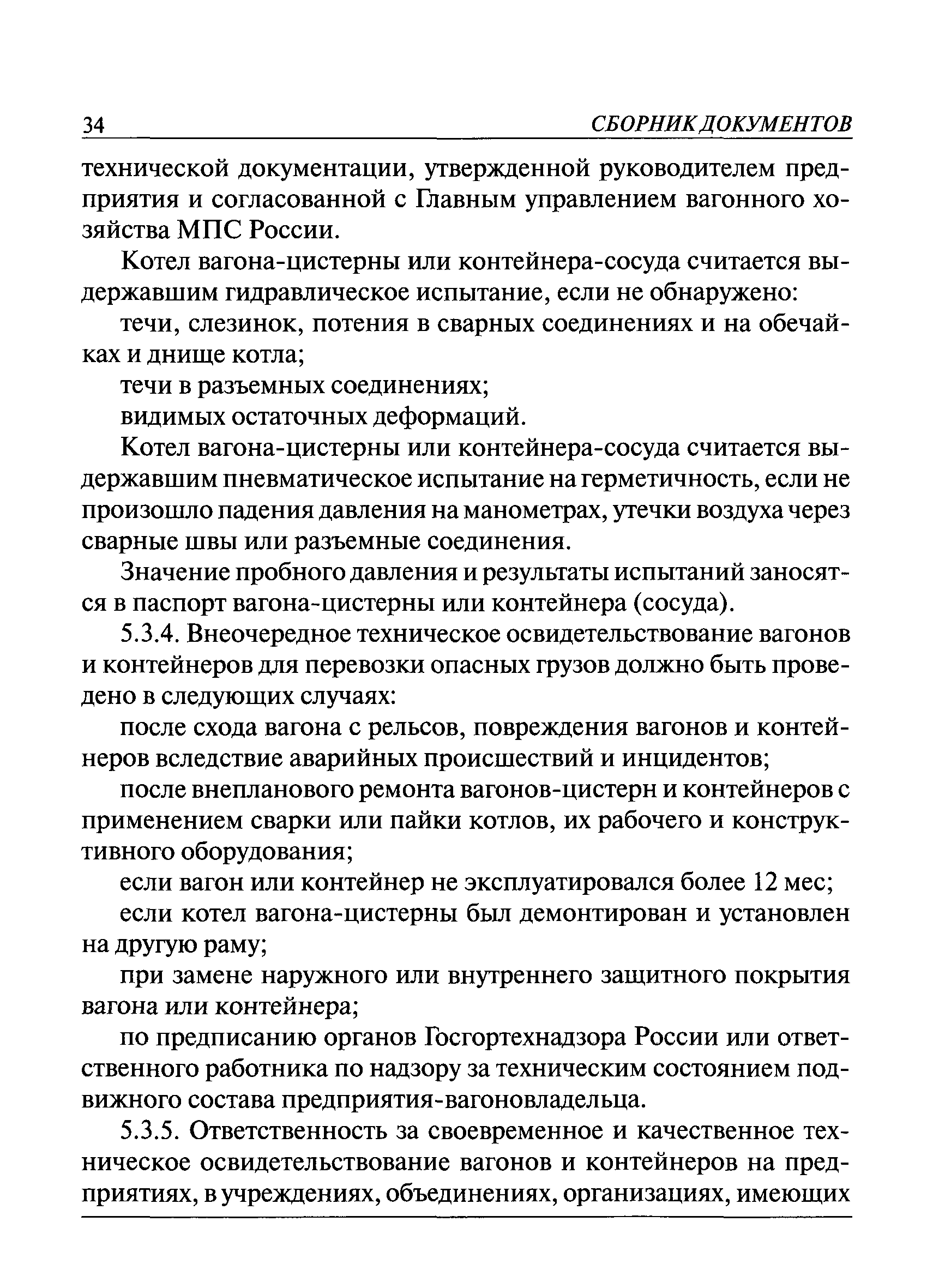 34 СБОРНИК ДОКУМЕНТОВ

технической документации, утвержденной руководителем предприятия и согласованной с Главным управлением вагонного хозяйства МПС России.

Котел вагона-цистерны или контейнера-сосуда считается выдержавшим гидравлическое испытание, если не обнаружено:

течи, слезинок, потения в сварных соединениях и на обечайках и днище котла;

течи в разъемных соединениях;

видимых остаточных деформаций.

Котел вагона-цистерны или контейнера-сосуда считается выдержавшим пневматическое испытание на герметичность, если не произошло падения давления на манометрах, утечки воздуха через сварные швы или разъемные соединения.

Значение пробного давления и результаты испытаний заносятся в паспорт вагона-цистерны или контейнера (сосуда).

5.3.4. Внеочередное техническое освидетельствование вагонов и контейнеров для перевозки опасных грузов должно быть проведено в следующих случаях:

после схода вагона с рельсов, повреждения вагонов и контейнеров вследствие аварийных происшествий и инцидентов;

после внепланового ремонта вагонов-цистерн и контейнеров с применением сварки или пайки котлов, их рабочего и конструктивного оборудования;

если вагон или контейнер не эксплуатировался более 12 мес;

если котел вагона-цистерны был демонтирован и установлен на другую раму;

при замене наружного или внутреннего защитного покрытия вагона или контейнера;

по предписанию органов Госгортехнадзора России или ответственного работника по надзору за техническим состоянием подвижного состава предприятия-вагоновладельца.

5.3.5. Ответственность за своевременное и качественное техническое освидетельствование вагонов и контейнеров на предприятиях, в учреждениях, объединениях, организациях, имеющих